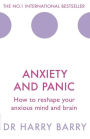 THE NO.1 INTERNATIONAL BESTSELLER

ANXIETY AND PANIC

How to reshape your anxious mind and brain

DR HARRY BARRY